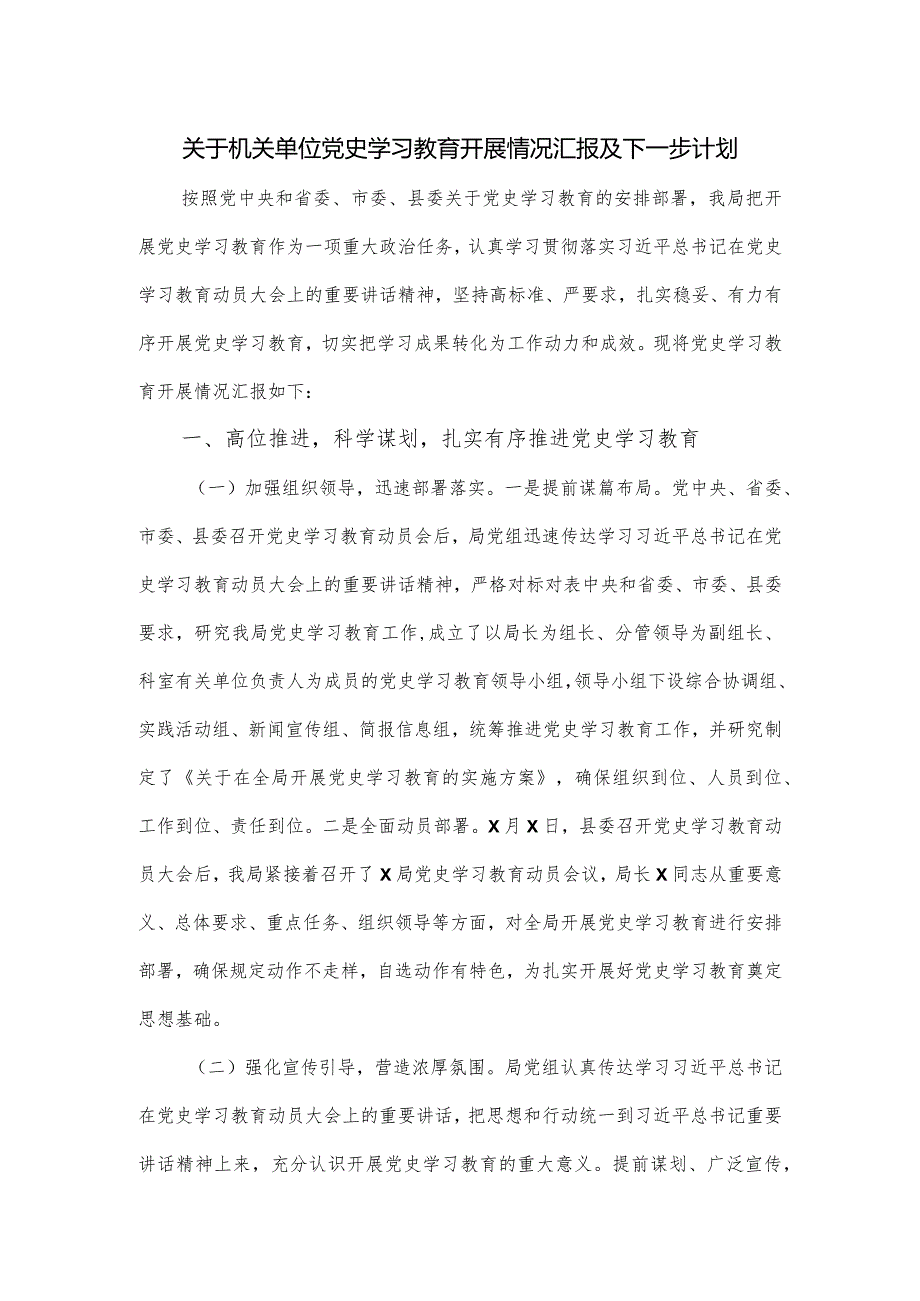 关于机关单位党史学习教育开展情况汇报及下一步计划

按照党中央和省委、市委、县委关于党史学习教育的安排部署，我局把开展党史学习教育作为一项重大政治任务，认真学习贯彻落实习近平总书记在党史学习教育动员大会上的重要讲话精神，坚持高标准、严要求，扎实稳妥、有力有序开展党史学习教育，切实把学习成果转化为工作动力和成效。现将党史学习教育开展情况汇报如下：

一、高位推进，科学谋划，扎实有序推进党史学习教育

（一）加强组织领导，迅速部署落实。一是提前谋篇布局。党中央、省委、市委、县委召开党史学习教育动员会后，局党组迅速传达学习习近平总书记在党史学习教育动员大会上的重要讲话精神，严格对标对表中央和省委、市委、县委要求，研究我局党史学习教育工作，成立了以局长为组长、分管领导为副组长、科室有关单位负责人为成员的党史学习教育领导小组，领导小组下设综合协调组、实践活动组、新闻宣传组、简报信息组，统筹推进党史学习教育工作，并研究制定了《关于在全局开展党史学习教育的实施方案》，确保组织到位、人员到位、工作到位、责任到位。二是全面动员部署。X月X日，县委召开党史学习教育动员大会后，我局紧接着召开了X局党史学习教育动员会议，局长X同志从重要意义、总体要求、重点任务、组织领导等方面，对全局开展党史学习教育进行安排部署，确保规定动作不走样，自选动作有特色，为扎实开展好党史学习教育奠定思想基础。

（二）强化宣传引导，营造浓厚氛围。局党组认真传达学习习近平总书记在党史学习教育动员大会上的重要讲话，把思想和行动统一到习近平总书记重要讲话精神上来，充分认识开展党史学习教育的重大意义。提前谋划、广泛宣传，